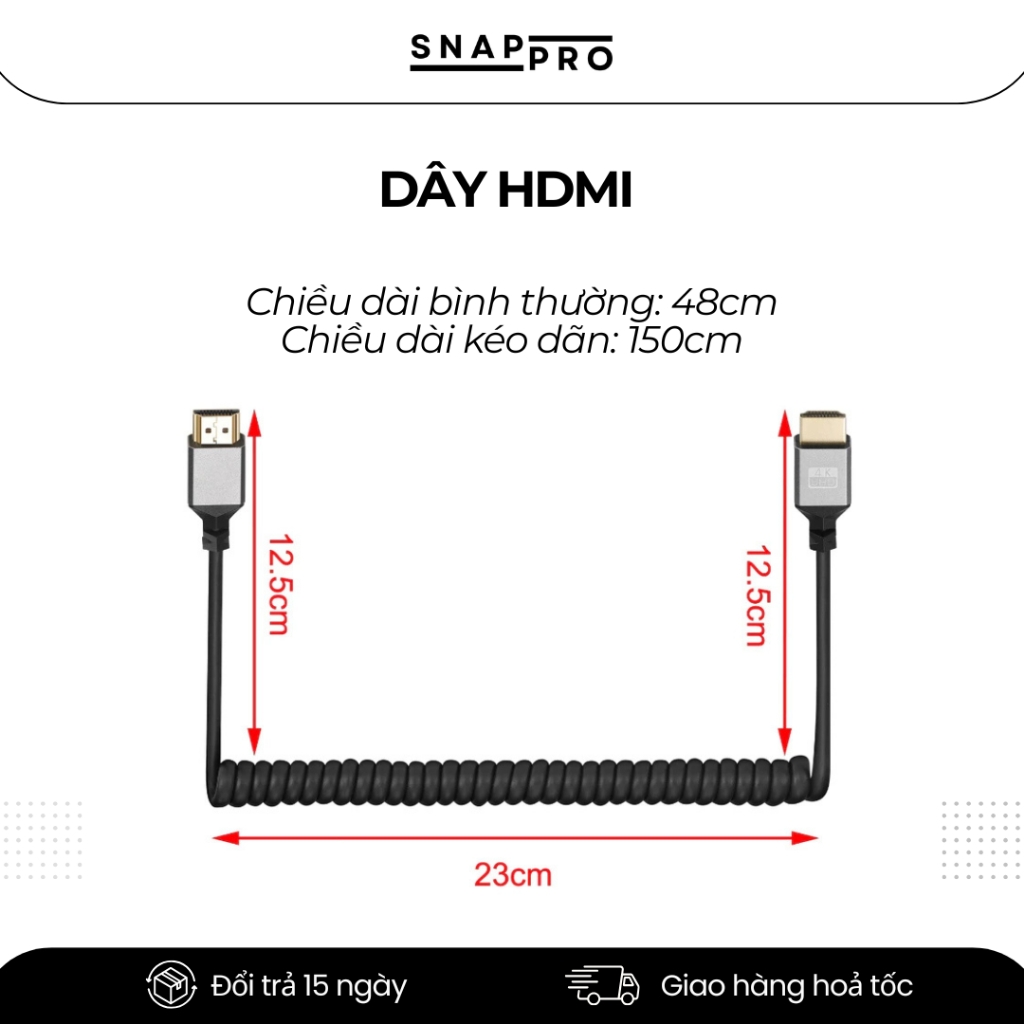 SNAP PRO

DÂY HDMI

Chiều dài bình thường: 48cm
Chiều dài kéo dãn: 150cm

12.5cm

12.5cm

23cm

Đổi trả 15 ngày

Giao hàng hoả tốc